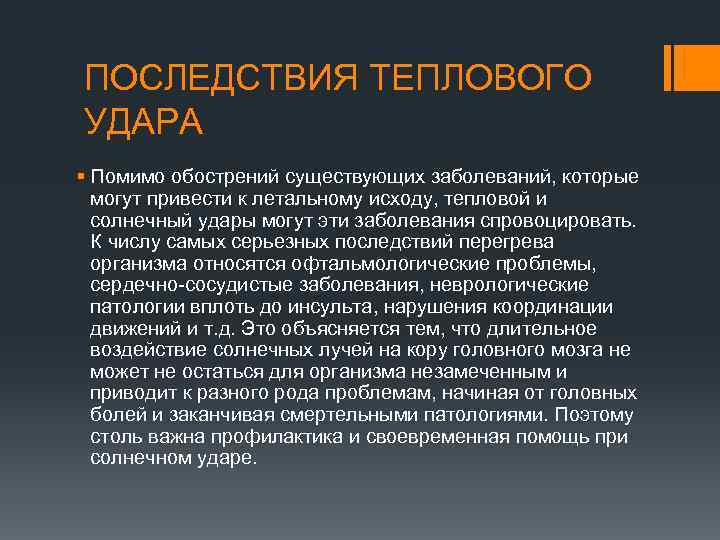 ПОСЛЕДСТВИЯ ТЕПЛОВОГО УДАРА

Помимо обострений существующих заболеваний, которые могут привести к летальному исходу, тепловой и солнечный удары могут эти заболевания спровоцировать. К числу самых серьезных последствий перегрева организма относятся офтальмологические проблемы, сердечно-сосудистые заболевания, неврологические патологии вплоть до инсульта, нарушения координации движений и т.д. Это объясняется тем, что длительное воздействие солнечных лучей на кору головного мозга не может не остаться для организма незамеченным и приводит к разного рода проблемам, начиная от головных болей и заканчивая смертельными патологиями. Поэтому столь важна профилактика и своевременная помощь при солнечном ударе.